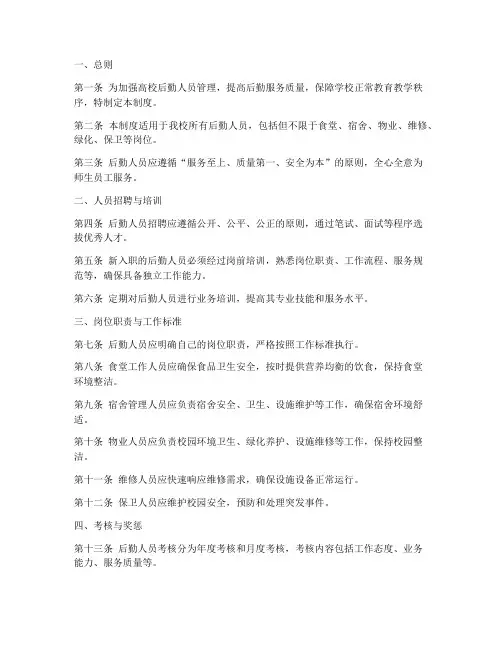 一、总则

第一条 为加强高校后勤人员管理，提高后勤服务质量，保障学校正常教育教学秩序，特制定本制度。

第二条 本制度适用于我校所有后勤人员，包括但不限于食堂、宿舍、物业、维修、绿化、保卫等岗位。

第三条 后勤人员应遵循“服务至上、质量第一、安全为本”的原则，全心全意为师生员工服务。

二、人员招聘与培训

第四条 后勤人员招聘应遵循公开、公平、公正的原则，通过笔试、面试等程序选拔优秀人才。

第五条 新入职的后勤人员必须经过岗前培训，熟悉岗位职责、工作流程、服务规范等，确保具备独立工作能力。

第六条 定期对后勤人员进行业务培训，提高其专业技能和服务水平。

三、岗位职责与工作标准

第七条 后勤人员应明确自己的岗位职责，严格按照工作标准执行。

第八条 食堂工作人员应确保食品卫生安全，按时提供营养均衡的饮食，保持食堂环境整洁。

第九条 宿舍管理人员应负责宿舍安全、卫生、设施维护等工作，确保宿舍环境舒适。

第十条 物业人员应负责校园环境卫生、绿化养护、设施维修等工作，保持校园整洁。

第十一条 维修人员应快速响应维修需求，确保设施设备正常运行。

第十二条 保卫人员应维护校园安全，预防和处理突发事件。

四、考核与奖惩

第十三条 后勤人员考核分为年度考核和月度考核，考核内容包括工作态度、业务能力、服务质量等。